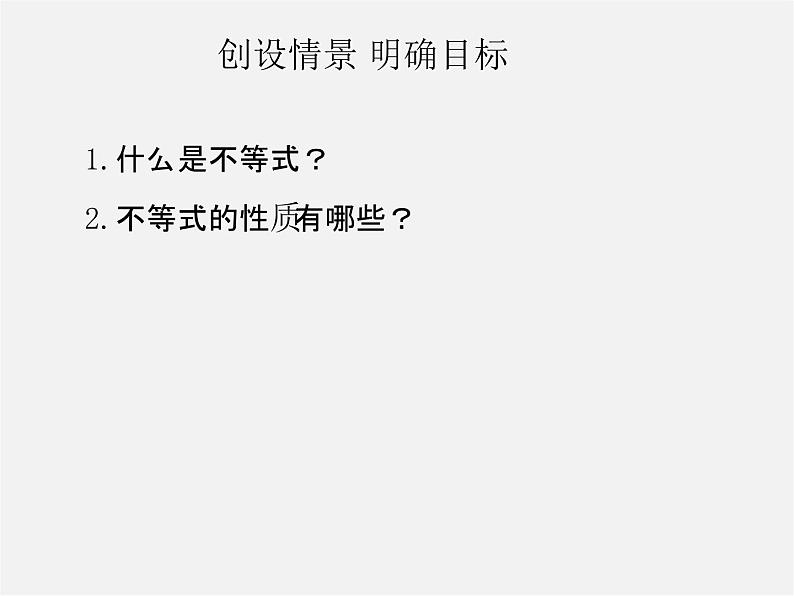 创设情景 明确目标

1. 什么是不等式？

2. 不等式的性质有哪些？